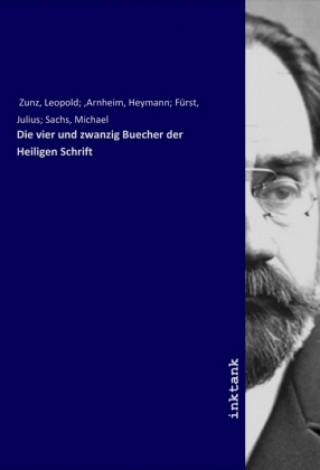 Zunz, Leopold; ,Arnheim, Heymann; Fürst, Julius; Sachs, Michael

Die vier und zwanzig Buecher der Heiligen Schrift

inktank